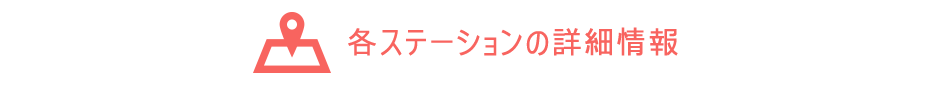 各ステーションの詳細情報